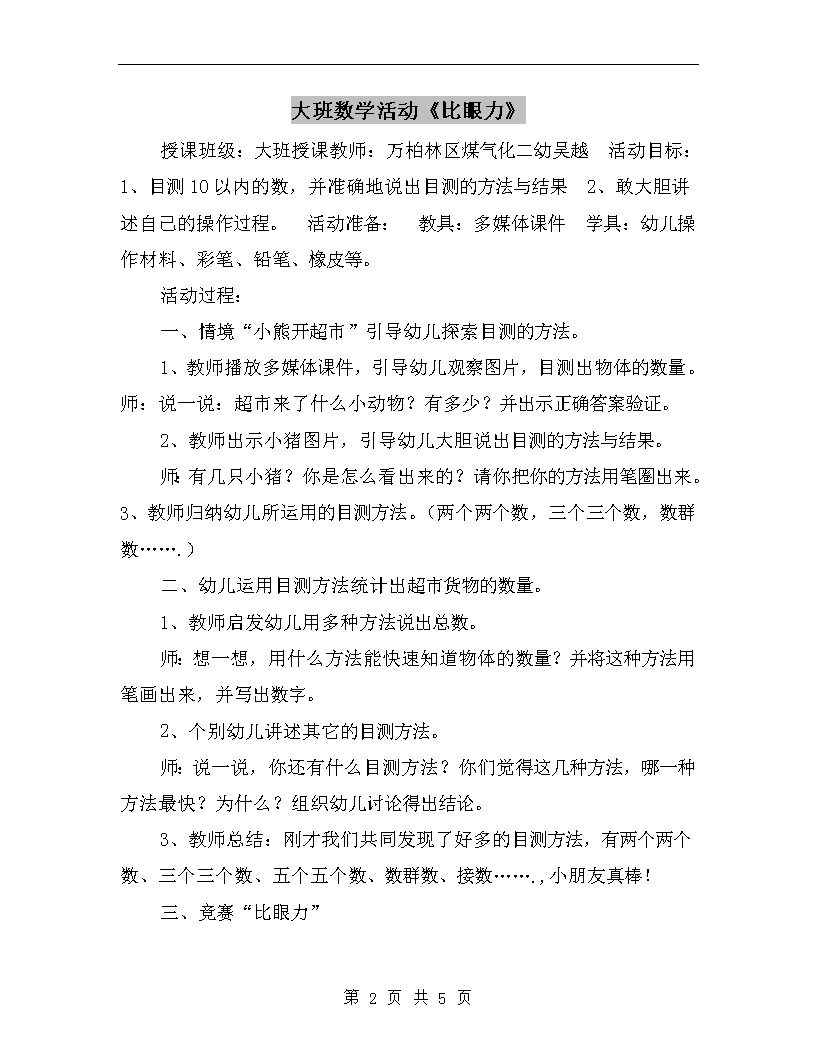 大班数学活动《比眼力》

授课班级：大班授课教师：万柏林区煤气化二幼吴越　活动目标：1、目测10以内的数，并准确地说出目测的方法与结果　2、敢大胆讲述自己的操作过程。　活动准备：　教具：多媒体课件　学具：幼儿操作材料、彩笔、铅笔、橡皮等。

活动过程：

一、情境“小熊开超市”引导幼儿探索目测的方法。

1、教师播放多媒体课件，引导幼儿观察图片，目测出物体的数量。师：说一说：超市来了什么小动物？有多少？并出示正确答案验证。

2、教师出示小猪图片，引导幼儿大胆说出目测的方法与结果。

师：有几只小猪？你是怎么看出来的？请你把你的方法用笔圈出来。3、教师归纳幼儿所运用的目测方法。（两个两个数，三个三个数，数群数…….）

二、幼儿运用目测方法统计出超市货物的数量。

1、教师启发幼儿用多种方法说出总数。

师：想一想，用什么方法能快速知道物体的数量？并将这种方法用笔画出来，并写出数字。

2、个别幼儿讲述其它的目测方法。

师：说一说，你还有什么目测方法？你们觉得这几种方法，哪一种方法最快？为什么？组织幼儿讨论得出结论。

3、教师总结：刚才我们共同发现了好多的目测方法，有两个两个数、三个三个数、五个五个数、数群数、接数…….,小朋友真棒！

三、竞赛“比眼力”

第 2 页 共 5 页